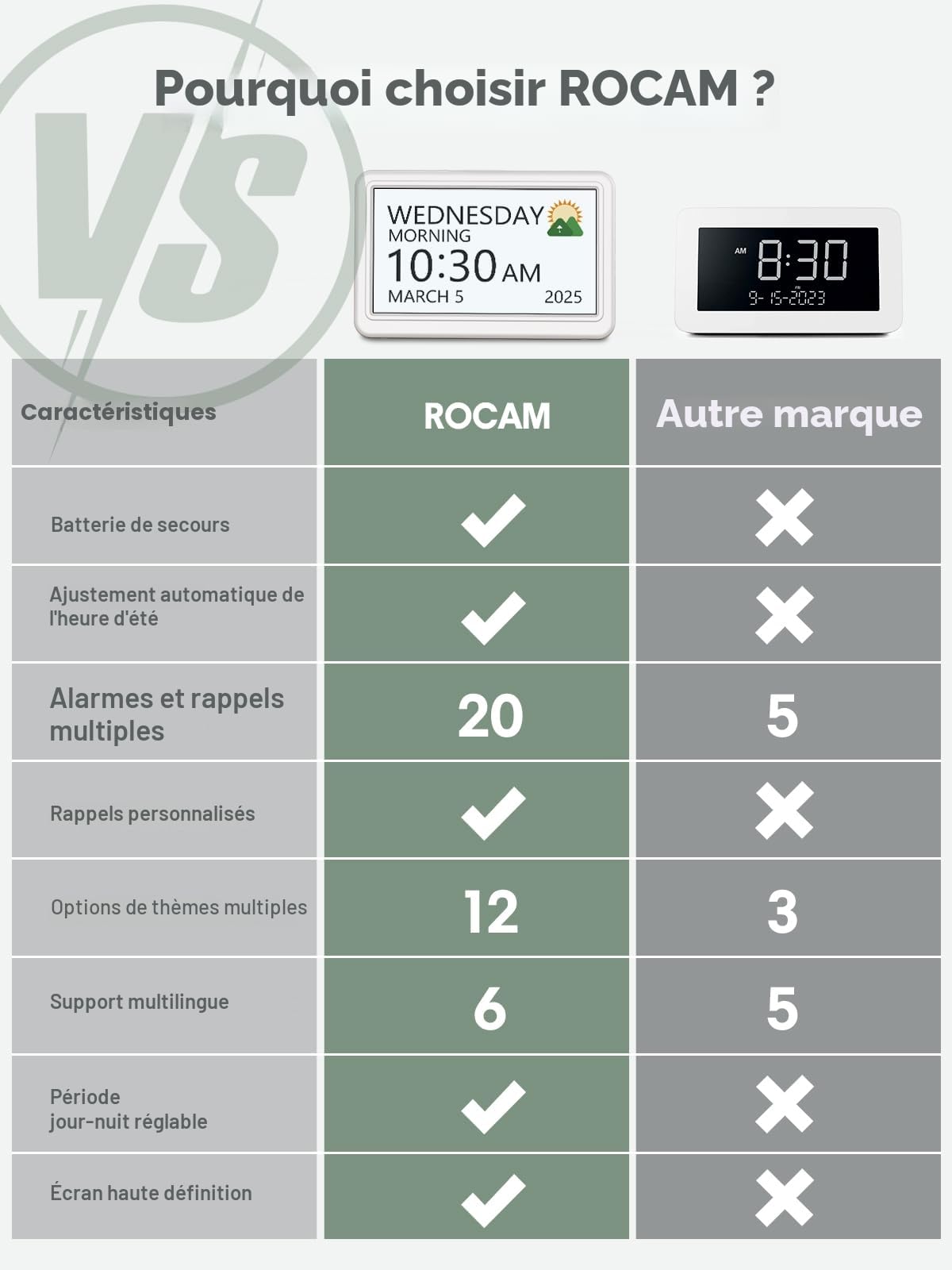 VS

Pourquoi choisir ROCAM ?

WEDNESDAY
MORNING
10:30 AM
MARCH 5 2025

AM 8:30
9-15-2023

| Caractéristiques | ROCAM | Autre marque |
|---|---|---|
| Batterie de secours | ✓ | ✗ |
| Ajustement automatique de l'heure d'été | ✓ | ✗ |
| Alarmes et rappels multiples | 20 | 5 |
| Rappels personnalisés | ✓ | ✗ |
| Options de thèmes multiples | 12 | 3 |
| Support multilingue | 6 | 5 |
| Période jour-nuit réglable | ✓ | ✗ |
| Écran haute définition | ✓ | ✗ |